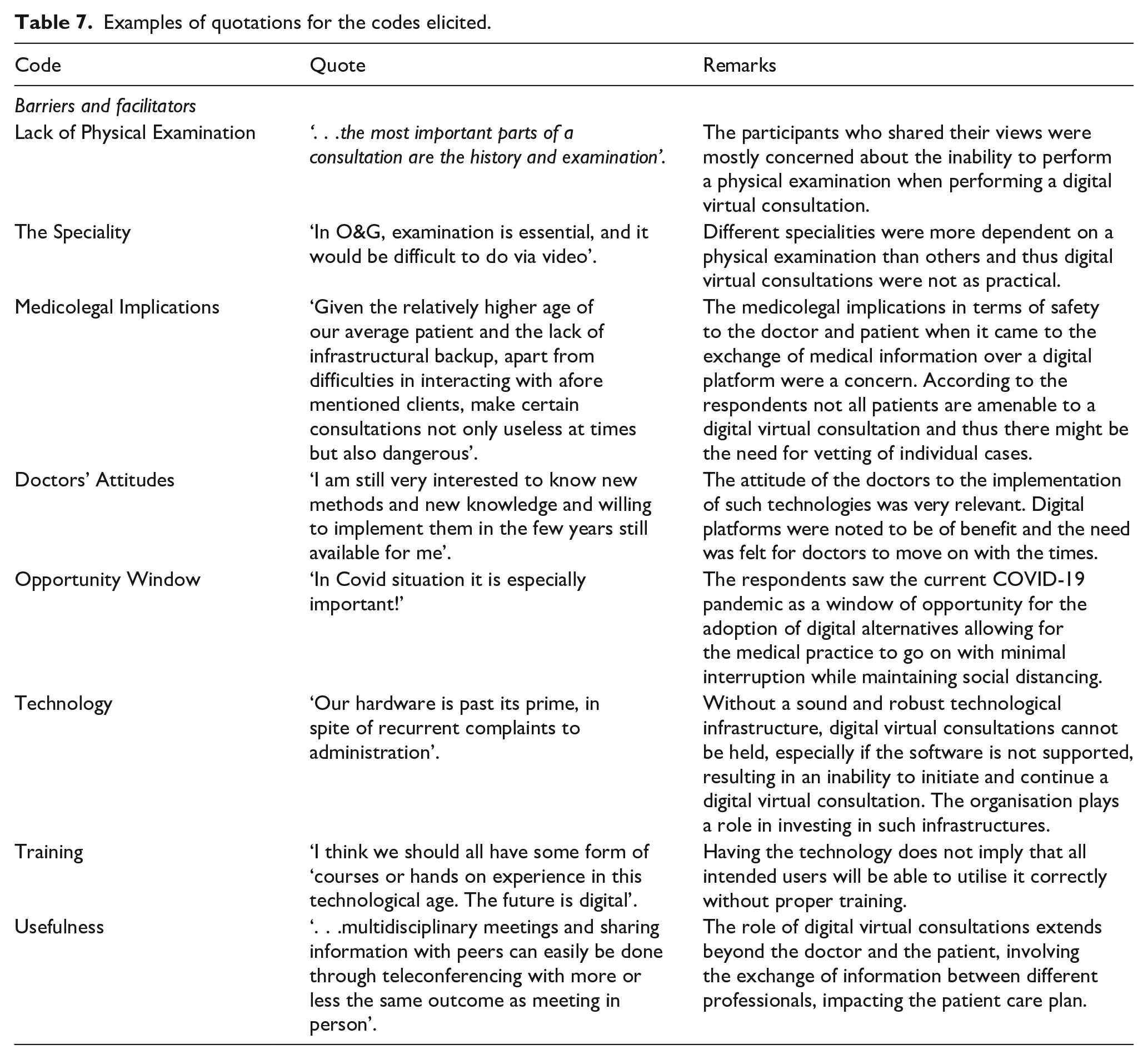 Table 7. Examples of quotations for the codes elicited.

| Code | Quote | Remarks |
|---|---|---|
| Barriers and facilitators | | |
| Lack of Physical Examination | '. . .the most important parts of a consultation are the history and examination'. | The participants who shared their views were mostly concerned about the inability to perform a physical examination when performing a digital virtual consultation. |
| The Speciality | 'In O&G, examination is essential, and it would be difficult to do via video'. | Different specialities were more dependent on a physical examination than others and thus digital virtual consultations were not as practical. |
| Medicolegal Implications | 'Given the relatively higher age of our average patient and the lack of infrastructural backup, apart from difficulties in interacting with afore mentioned clients, make certain consultations not only useless at times but also dangerous'. | The medicolegal implications in terms of safety to the doctor and patient when it came to the exchange of medical information over a digital platform were a concern. According to the respondents not all patients are amenable to a digital virtual consultation and thus there might be the need for vetting of individual cases. |
| Doctors' Attitudes | 'I am still very interested to know new methods and new knowledge and willing to implement them in the few years still available for me'. | The attitude of the doctors to the implementation of such technologies was very relevant. Digital platforms were noted to be of benefit and the need was felt for doctors to move on with the times. |
| Opportunity Window | 'In Covid situation it is especially important!' | The respondents saw the current COVID-19 pandemic as a window of opportunity for the adoption of digital alternatives allowing for the medical practice to go on with minimal interruption while maintaining social distancing. |
| Technology | 'Our hardware is past its prime, in spite of recurrent complaints to administration'. | Without a sound and robust technological infrastructure, digital virtual consultations cannot be held, especially if the software is not supported, resulting in an inability to initiate and continue a digital virtual consultation. The organisation plays a role in investing in such infrastructures. |
| Training | 'I think we should all have some form of 'courses or hands on experience in this technological age. The future is digital'. | Having the technology does not imply that all intended users will be able to utilise it correctly without proper training. |
| Usefulness | '. . .multidisciplinary meetings and sharing information with peers can easily be done through teleconferencing with more or less the same outcome as meeting in person'. | The role of digital virtual consultations extends beyond the doctor and the patient, involving the exchange of information between different professionals, impacting the patient care plan. |